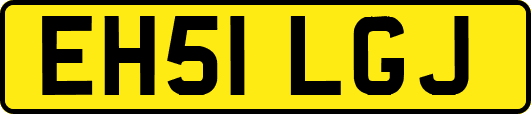 EH51 LGJ